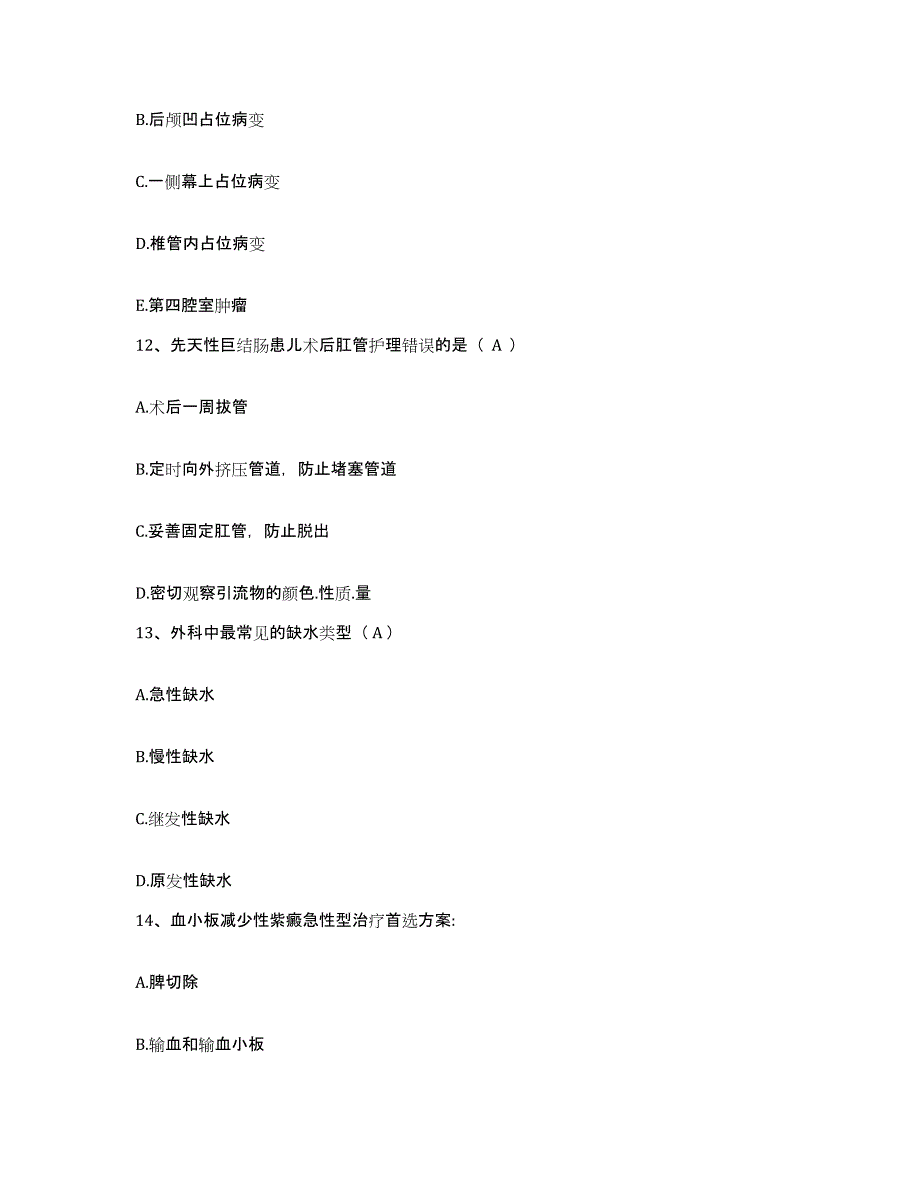 B.后颅凹占位病变

C.一侧幕上占位病变

D.椎管内占位病变

E.第四腔室肿瘤

12、先天性巨结肠患儿术后肛管护理错误的是（ A ）

A.术后一周拔管

B.定时向外挤压管道，防止堵塞管道

C.妥善固定肛管，防止脱出

D.密切观察引流物的颜色.性质.量

13、外科中最常见的缺水类型（ A ）

A.急性缺水

B.慢性缺水

C.继发性缺水

D.原发性缺水

14、血小板减少性紫癜急性型治疗首选方案:

A.脾切除

B.输血和输血小板